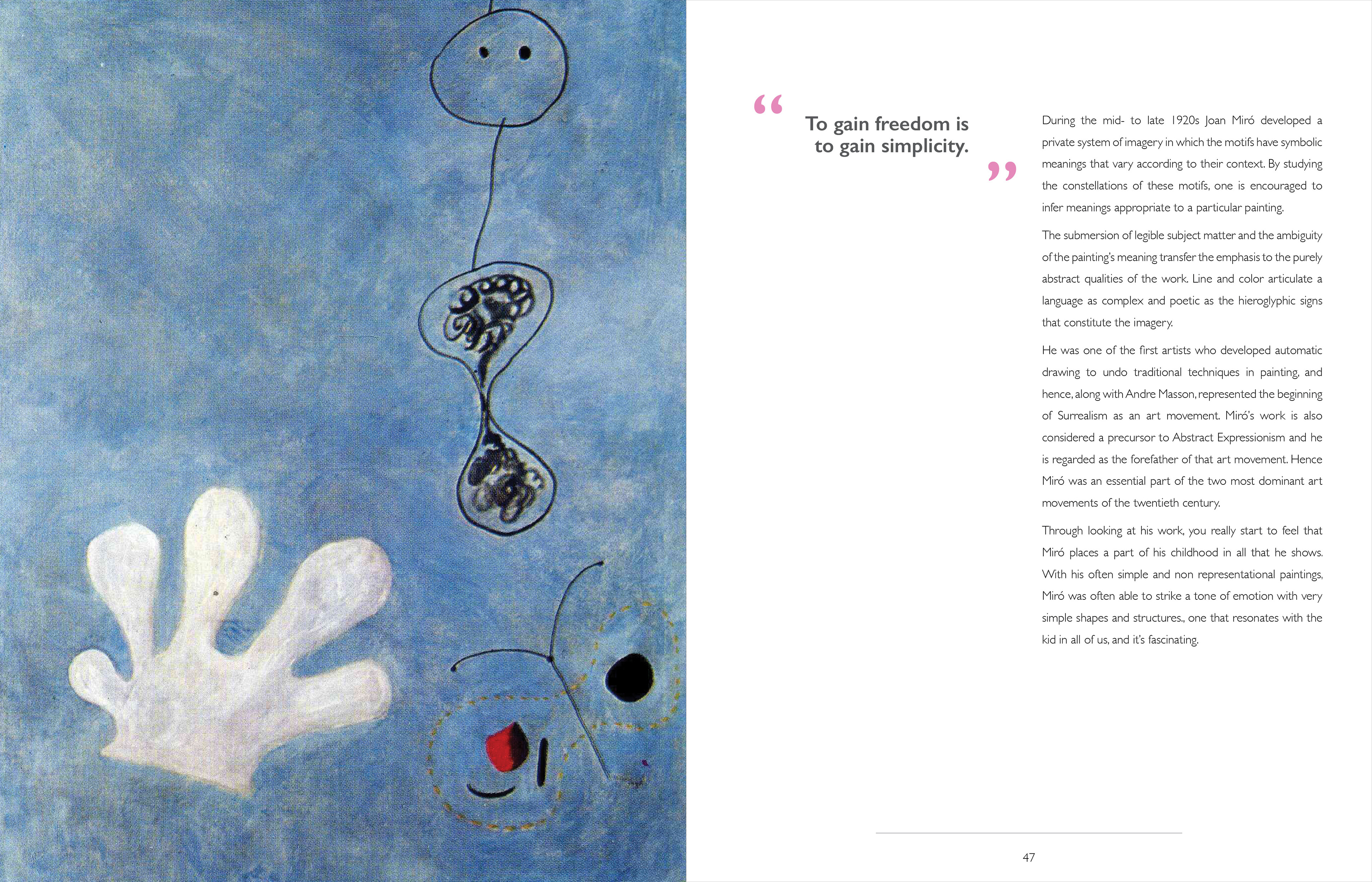 “ To gain freedom is to gain simplicity. ”

During the mid- to late 1920s Joan Miró developed a private system of imagery in which the motifs have symbolic meanings that vary according to their context. By studying the constellations of these motifs, one is encouraged to infer meanings appropriate to a particular painting.

The submersion of legible subject matter and the ambiguity of the painting's meaning transfer the emphasis to the purely abstract qualities of the work. Line and color articulate a language as complex and poetic as the hieroglyphic signs that constitute the imagery.

He was one of the first artists who developed automatic drawing to undo traditional techniques in painting, and hence, along with Andre Masson, represented the beginning of Surrealism as an art movement. Miró's work is also considered a precursor to Abstract Expressionism and he is regarded as the forefather of that art movement. Hence Miró was an essential part of the two most dominant art movements of the twentieth century.

Through looking at his work, you really start to feel that Miró places a part of his childhood in all that he shows. With his often simple and non representational paintings, Miró was often able to strike a tone of emotion with very simple shapes and structures., one that resonates with the kid in all of us, and it's fascinating.

47